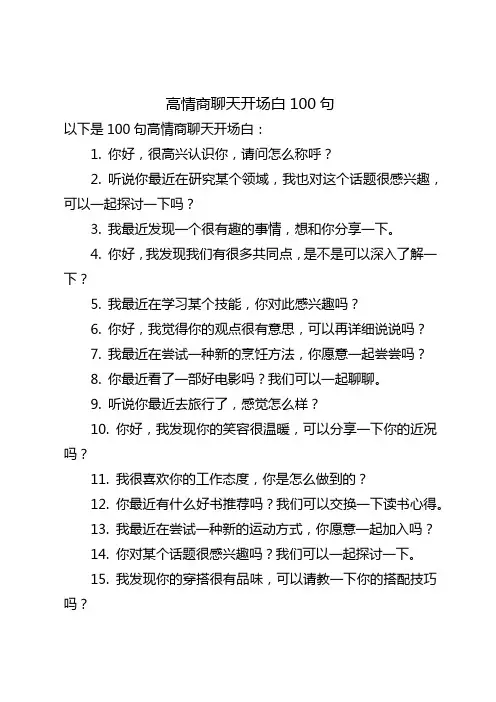 高情商聊天开场白 100 句

以下是 100 句高情商聊天开场白：

1. 你好，很高兴认识你，请问怎么称呼？

2. 听说你最近在研究某个领域，我也对这个话题很感兴趣，可以一起探讨一下吗？

3. 我最近发现一个很有趣的事情，想和你分享一下。

4. 你好，我发现我们有很多共同点，是不是可以深入了解一下？

5. 我最近在学习某个技能，你对此感兴趣吗？

6. 你好，我觉得你的观点很有意思，可以再详细说说吗？

7. 我最近在尝试一种新的烹饪方法，你愿意一起尝尝吗？

8. 你最近看了一部好电影吗？我们可以一起聊聊。

9. 听说你最近去旅行了，感觉怎么样？

10. 你好，我发现你的笑容很温暖，可以分享一下你的近况吗？

11. 我很喜欢你的工作态度，你是怎么做到的？

12. 你最近有什么好书推荐吗？我们可以交换一下读书心得。

13. 我最近在尝试一种新的运动方式，你愿意一起加入吗？

14. 你对某个话题很感兴趣吗？我们可以一起探讨一下。

15. 我发现你的穿搭很有品味，可以请教一下你的搭配技巧吗？